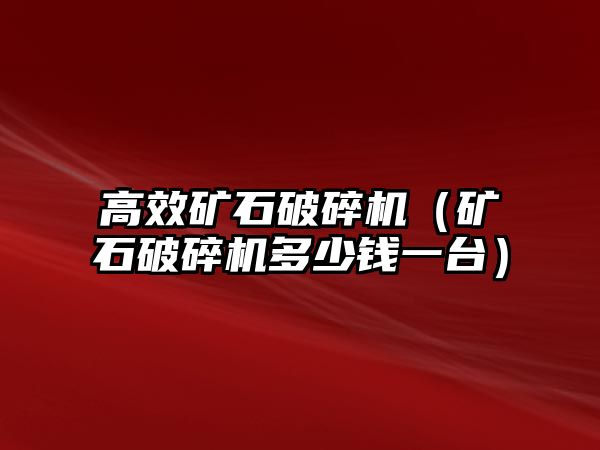 高效矿石破碎机（矿石破碎机多少钱一台）